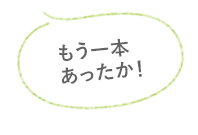 もう一本
あったか！